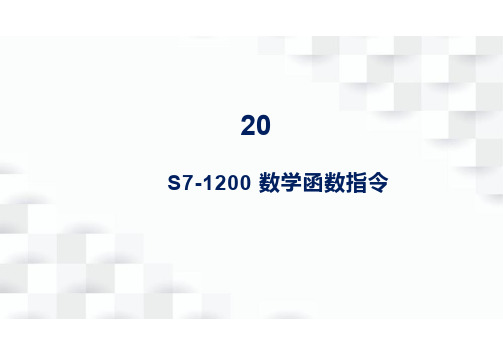 20

S7-1200 数学函数指令